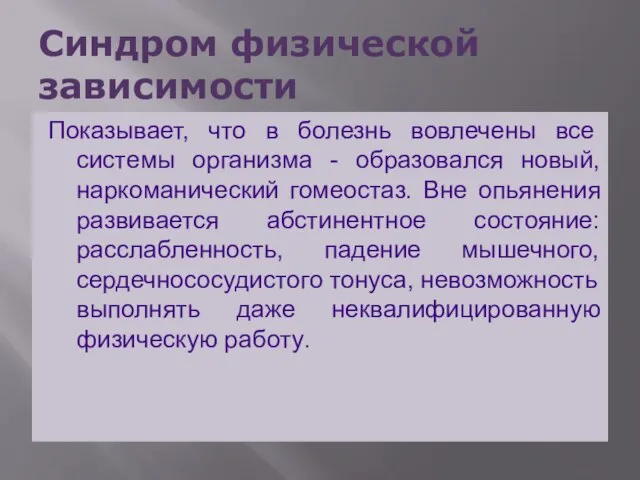 Синдром физической зависимости

Показывает, что в болезнь вовлечены все системы организма - образовался новый, наркоманический гомеостаз. Вне опьянения развивается абстинентное состояние: расслабленность, падение мышечного, сердечнососудистого тонуса, невозможность выполнять даже неквалифицированную физическую работу.